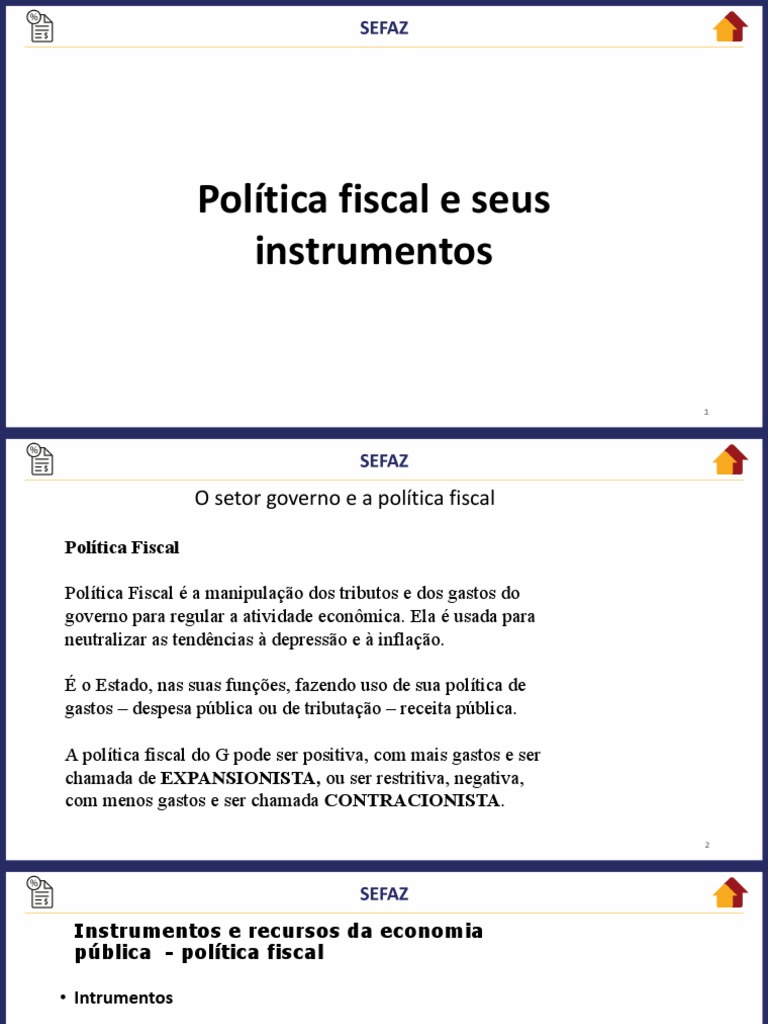 SEFAZ

Política fiscal e seus instrumentos

1

SEFAZ

O setor governo e a política fiscal

Política Fiscal

Política Fiscal é a manipulação dos tributos e dos gastos do governo para regular a atividade econômica. Ela é usada para neutralizar as tendências à depressão e à inflação.

É o Estado, nas suas funções, fazendo uso de sua política de gastos – despesa pública ou de tributação – receita pública.

A política fiscal do G pode ser positiva, com mais gastos e ser chamada de EXPANSIONISTA, ou ser restritiva, negativa, com menos gastos e ser chamada CONTRACIONISTA.

2

SEFAZ

Instrumentos e recursos da economia pública - política fiscal

• Intrumentos